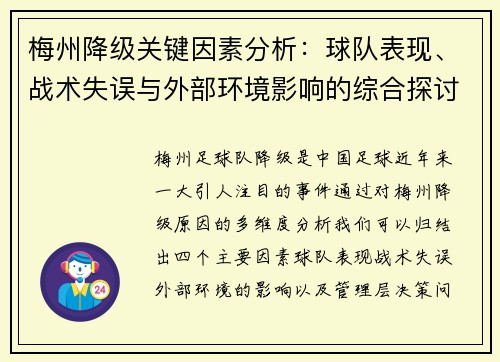 梅州降级关键因素分析：球队表现、战术失误与外部环境影响的综合探讨

梅州足球队降级是中国足球近年来一大引人注目的事件通过对梅州降级原因的多维度分析我们可以归结出四个主要因素球队表现战术失误外部环境的影响以及管理层决策问

24